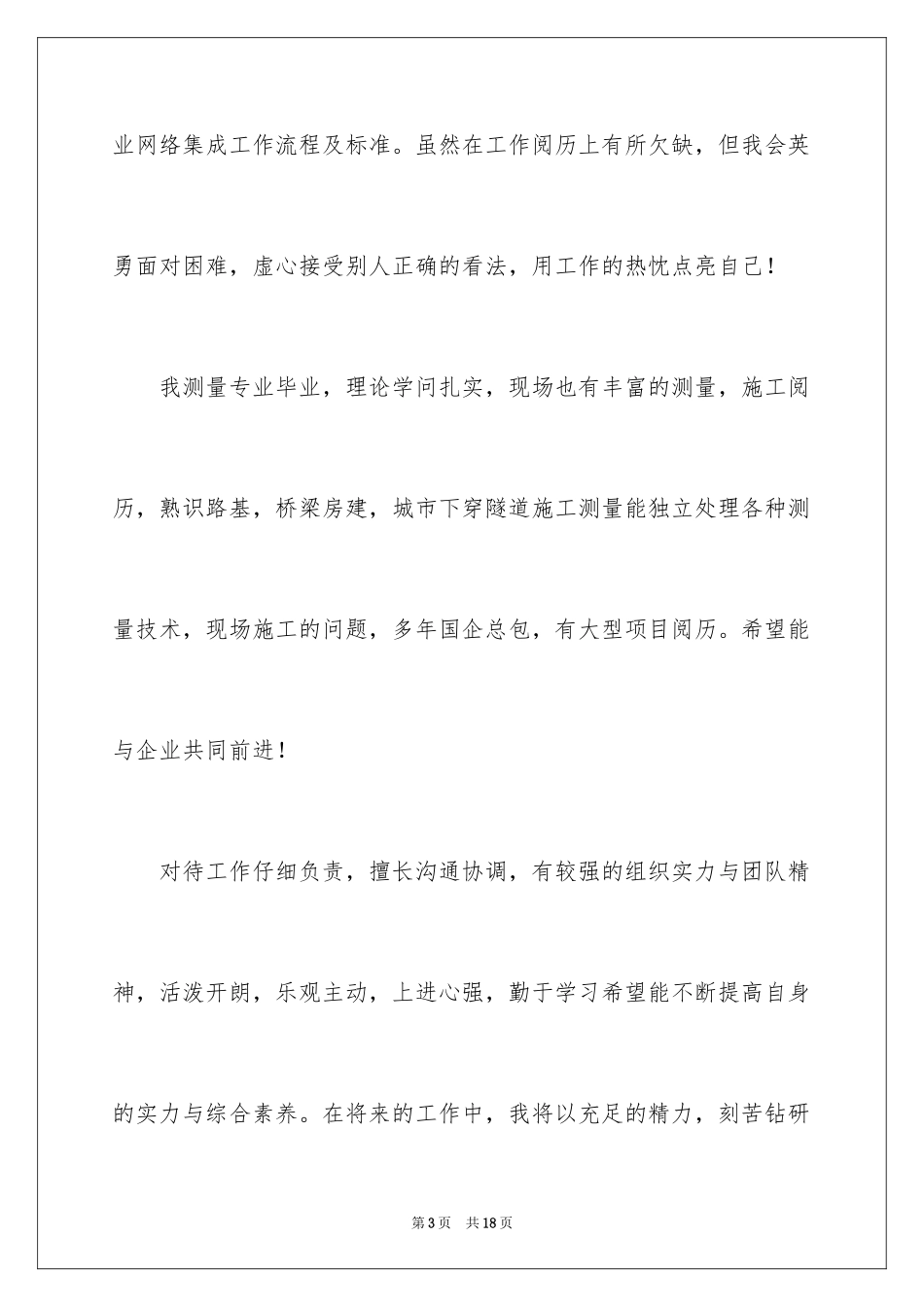 业网络集成工作流程及标准。虽然在工作阅历上有所欠缺，但我会英勇面对困难，虚心接受别人正确的看法，用工作的热忱点亮自己！

我测量专业毕业，理论学问扎实，现场也有丰富的测量，施工阅历，熟识路基，桥梁房建，城市下穿隧道施工测量能独立处理各种测量技术，现场施工的问题，多年国企总包，有大型项目阅历。希望能与企业共同前进！

对待工作仔细负责，擅长沟通协调，有较强的组织实力与团队精神，活泼开朗，乐观主动，上进心强，勤于学习希望能不断提高自身的实力与综合素养。在将来的工作中，我将以充足的精力，刻苦钻研

第3页　共18页